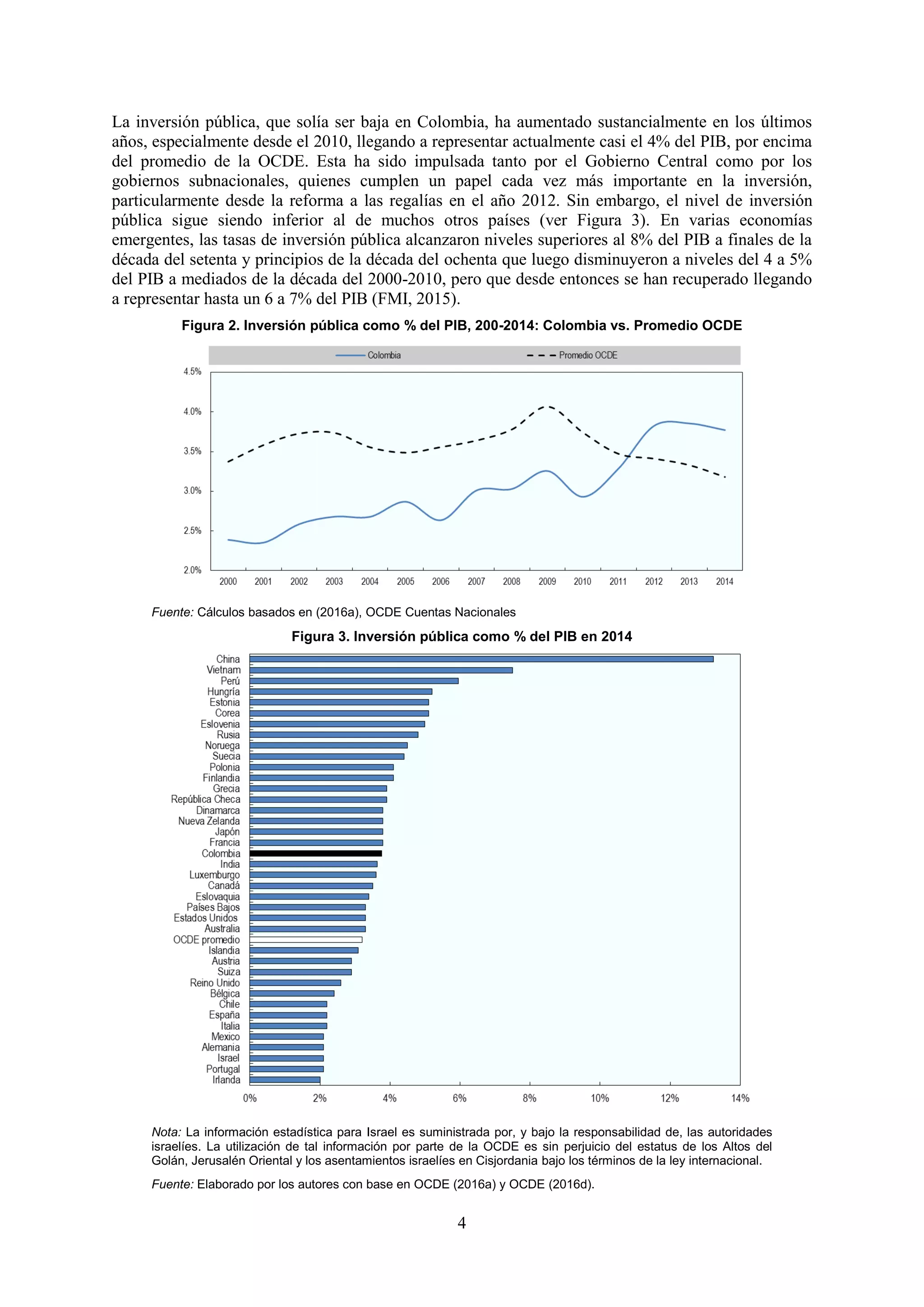 La inversión pública, que solía ser baja en Colombia, ha aumentado sustancialmente en los últimos años, especialmente desde el 2010, llegando a representar actualmente casi el 4% del PIB, por encima del promedio de la OCDE. Esta ha sido impulsada tanto por el Gobierno Central como por los gobiernos subnacionales, quienes cumplen un papel cada vez más importante en la inversión, particularmente desde la reforma a las regalías en el año 2012. Sin embargo, el nivel de inversión pública sigue siendo inferior al de muchos otros países (ver Figura 3). En varias economías emergentes, las tasas de inversión pública alcanzaron niveles superiores al 8% del PIB a finales de la década del setenta y principios de la década del ochenta que luego disminuyeron a niveles del 4 a 5% del PIB a mediados de la década del 2000-2010, pero que desde entonces se han recuperado llegando a representar hasta un 6 a 7% del PIB (FMI, 2015).

Figura 2. Inversión pública como % del PIB, 200-2014: Colombia vs. Promedio OCDE

Colombia
Promedio OCDE

4.5%
4.0%
3.5%
3.0%
2.5%
2.0%

2000 2001 2002 2003 2004 2005 2006 2007 2008 2009 2010 2011 2012 2013 2014

Fuente: Cálculos basados en (2016a), OCDE Cuentas Nacionales

Figura 3. Inversión pública como % del PIB en 2014

China
Vietnam
Perú
Hungría
Estonia
Corea
Eslovenia
Rusia
Noruega
Suecia
Polonia
Finlandia
Grecia
República Checa
Dinamarca
Nueva Zelanda
Japón
Francia
Colombia
India
Luxemburgo
Canadá
Eslovaquia
Países Bajos
Estados Unidos
Australia
OCDE promedio
Islandia
Austria
Suiza
Reino Unido
Bélgica
Chile
España
Italia
Mexico
Alemania
Israel
Portugal
Irlanda

0% 2% 4% 6% 8% 10% 12% 14%

Nota: La información estadística para Israel es suministrada por, y bajo la responsabilidad de, las autoridades israelíes. La utilización de tal información por parte de la OCDE es sin perjuicio del estatus de los Altos del Golán, Jerusalén Oriental y los asentamientos israelíes en Cisjordania bajo los términos de la ley internacional.

Fuente: Elaborado por los autores con base en OCDE (2016a) y OCDE (2016d).

4